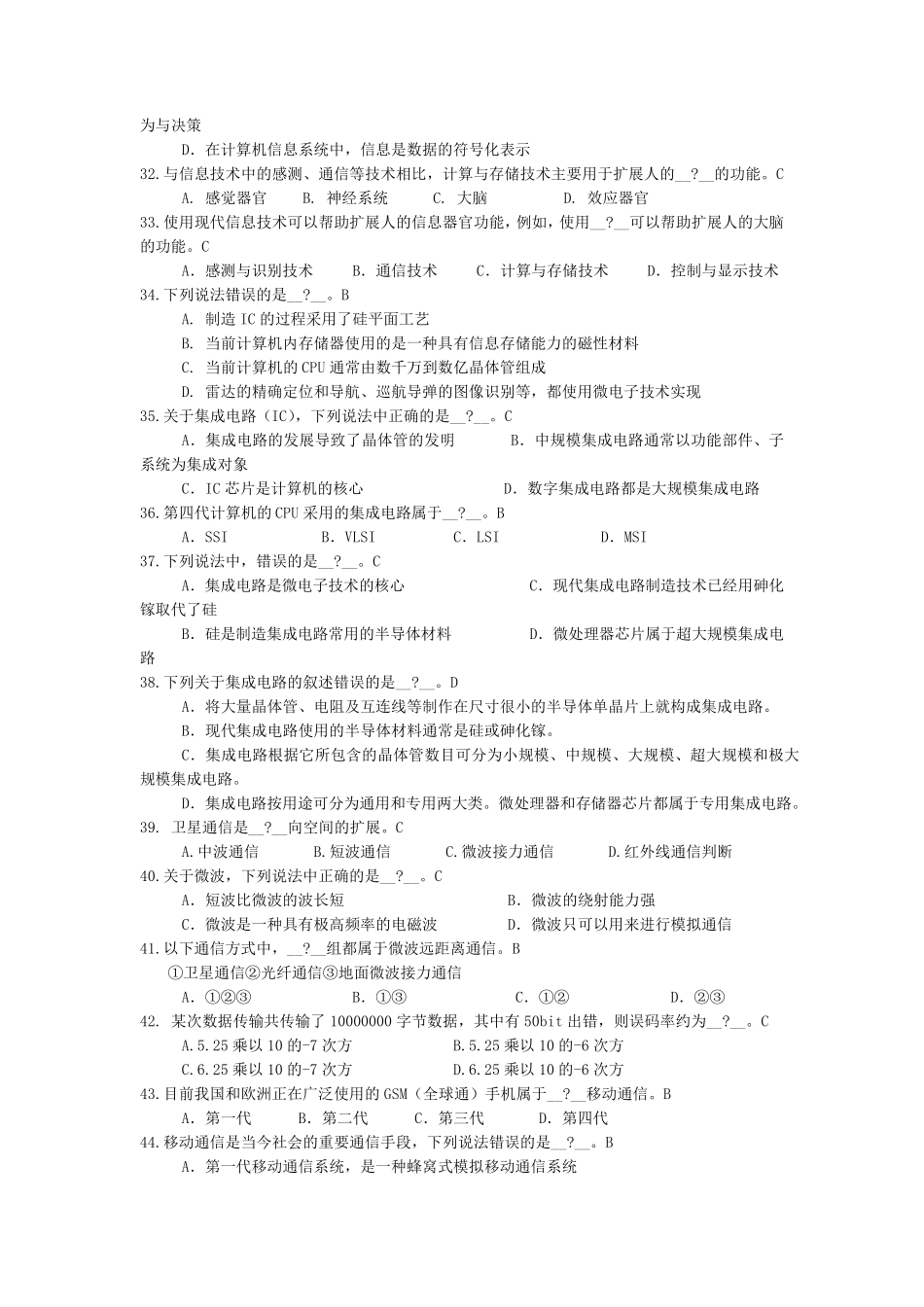 为与决策

D. 在计算机信息系统中，信息是数据的符号化表示

32.与信息技术中的感测、通信等技术相比，计算与存储技术主要用于扩展人的__?__的功能。C

A. 感觉器官　B. 神经系统　C. 大脑　D. 效应器官

33.使用现代信息技术可以帮助扩展人的信息器官功能，例如，使用__?__可以帮助扩展人的大脑的功能。C

A. 感测与识别技术　B. 通信技术　C. 计算与存储技术　D. 控制与显示技术

34.下列说法错误的是__?__。B

A. 制造 IC 的过程采用了硅平面工艺

B. 当前计算机内存储器使用的是一种具有信息存储能力的磁性材料

C. 当前计算机的 CPU 通常由数千万到数亿晶体管组成

D. 雷达的精确定位和导航、巡航导弹的图像识别等，都使用微电子技术实现

35.关于集成电路（IC），下列说法中正确的是__?__。C

A. 集成电路的发展导致了晶体管的发明　B. 中规模集成电路通常以功能部件、子系统为集成对象

C. IC 芯片是计算机的核心　D. 数字集成电路都是大规模集成电路

36.第四代计算机的 CPU 采用的集成电路属于__?__。B

A. SSI　B. VLSI　C. LSI　D. MSI

37.下列说法中，错误的是__?__。C

A. 集成电路是微电子技术的核心　C. 现代集成电路制造技术已经用砷化镓取代了硅

B. 硅是制造集成电路常用的半导体材料　D. 微处理器芯片属于超大规模集成电路

38.下列关于集成电路的叙述错误的是__?__。D

A. 将大量晶体管、电阻及互连线等制作在尺寸很小的半导体单晶片上就构成集成电路。

B. 现代集成电路使用的半导体材料通常是硅或砷化镓。

C. 集成电路根据它所包含的晶体管数目可分为小规模、中规模、大规模、超大规模和极大规模集成电路。

D. 集成电路按用途可分为通用和专用两大类。微处理器和存储器芯片都属于专用集成电路。

39. 卫星通信是__?__向空间的扩展。C

A.中波通信　B.短波通信　C.微波接力通信　D.红外线通信判断

40.关于微波，下列说法中正确的是__?__。C

A. 短波比微波的波长短　B. 微波的绕射能力强

C. 微波是一种具有极高频率的电磁波　D. 微波只可以用来进行模拟通信

41.以下通信方式中，__?__组都属于微波远距离通信。B

①卫星通信②光纤通信③地面微波接力通信

A. ①②③　B. ①③　C. ①②　D. ②③

42. 某次数据传输共传输了 10000000 字节数据，其中有 50bit 出错，则误码率约为__?__。C

A.5.25 乘以 10 的-7 次方　B.5.25 乘以 10 的-6 次方

C.6.25 乘以 10 的-7 次方　D.6.25 乘以 10 的-6 次方

43.目前我国和欧洲正在广泛使用的 GSM（全球通）手机属于__?__移动通信。B

A. 第一代　B. 第二代　C. 第三代　D. 第四代

44.移动通信是当今社会的重要通信手段，下列说法错误的是__?__。B

A. 第一代移动通信系统，是一种蜂窝式模拟移动通信系统